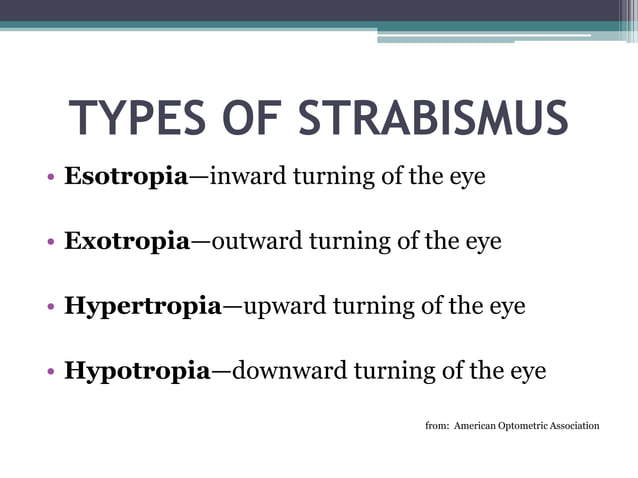 TYPES OF STRABISMUS

• Esotropia—inward turning of the eye

• Exotropia—outward turning of the eye

• Hypertropia—upward turning of the eye

• Hypotropia—downward turning of the eye

from: American Optometric Association